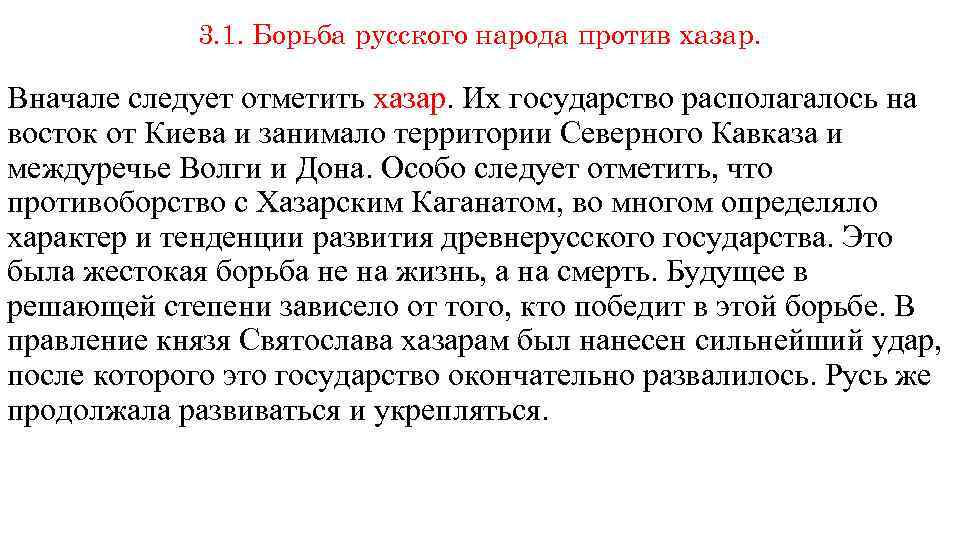 3.1. Борьба русского народа против хазар.

Вначале следует отметить хазар. Их государство располагалось на восток от Киева и занимало территории Северного Кавказа и междуречье Волги и Дона. Особо следует отметить, что противоборство с Хазарским Каганатом, во многом определяло характер и тенденции развития древнерусского государства. Это была жестокая борьба не на жизнь, а на смерть. Будущее в решающей степени зависело от того, кто победит в этой борьбе. В правление князя Святослава хазарам был нанесен сильнейший удар, после которого это государство окончательно развалилось. Русь же продолжала развиваться и укрепляться.